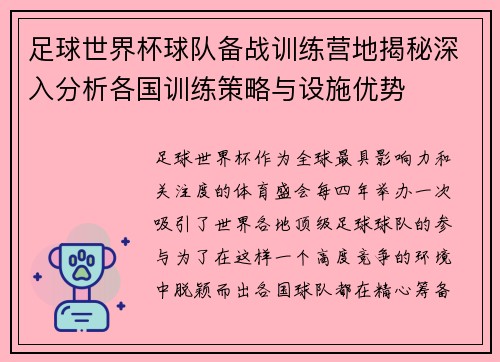 足球世界杯球队备战训练营地揭秘深入分析各国训练策略与设施优势

足球世界杯作为全球最具影响力和关注度的体育盛会每四年举办一次吸引了世界各地顶级足球球队的参与为了在这样一个高度竞争的环境中脱颖而出各国球队都在精心筹备